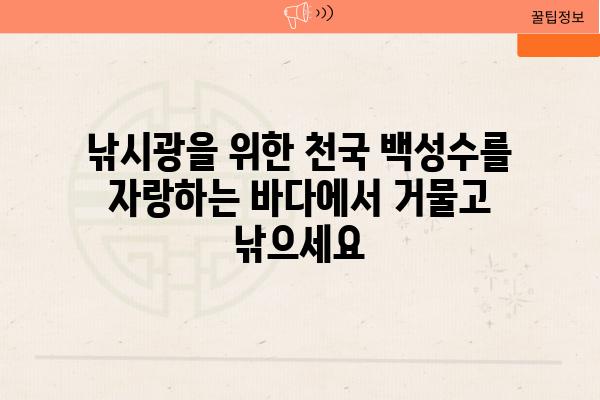 꿀팁정보

낚시광을 위한 천국 백성수를 자랑하는 바다에서 거물고 낚으세요